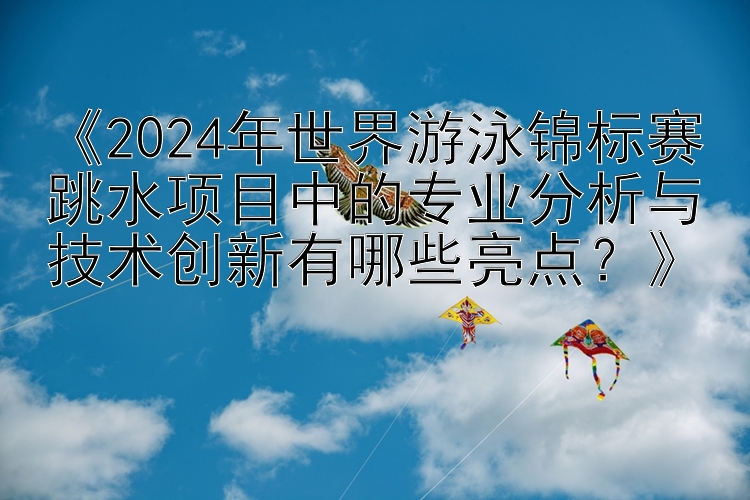 《2024年世界游泳锦标赛跳水项目中的专业分析与技术创新有哪些亮点？》